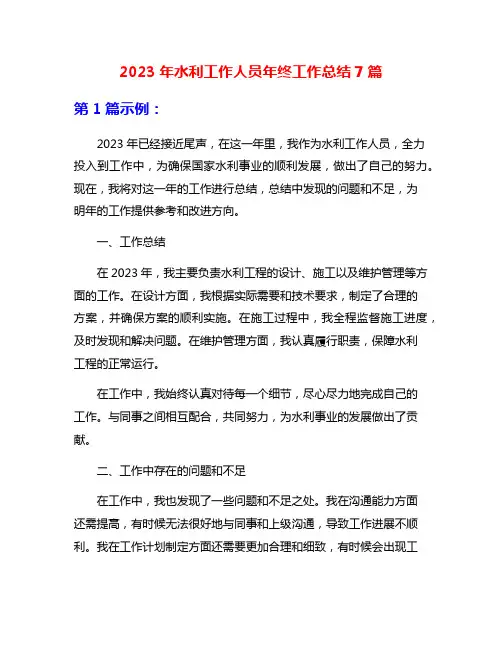 2023 年水利工作人员年终工作总结 7 篇

第 1 篇示例：

2023 年已经接近尾声，在这一年里，我作为水利工作人员，全力投入到工作中，为确保国家水利事业的顺利发展，做出了自己的努力。现在，我将对这一年的工作进行总结，总结中发现的问题和不足，为明年的工作提供参考和改进方向。

一、工作总结

在 2023 年，我主要负责水利工程的设计、施工以及维护管理等方面的工作。在设计方面，我根据实际需要和技术要求，制定了合理的方案，并确保方案的顺利实施。在施工过程中，我全程监督施工进度，及时发现和解决问题。在维护管理方面，我认真履行职责，保障水利工程的正常运行。

在工作中，我始终认真对待每一个细节，尽心尽力地完成自己的工作。与同事之间相互配合，共同努力，为水利事业的发展做出了贡献。

二、工作中存在的问题和不足

在工作中，我也发现了一些问题和不足之处。我在沟通能力方面还需提高，有时候无法很好地与同事和上级沟通，导致工作进展不顺利。我在工作计划制定方面还需要更加合理和细致，有时候会出现工